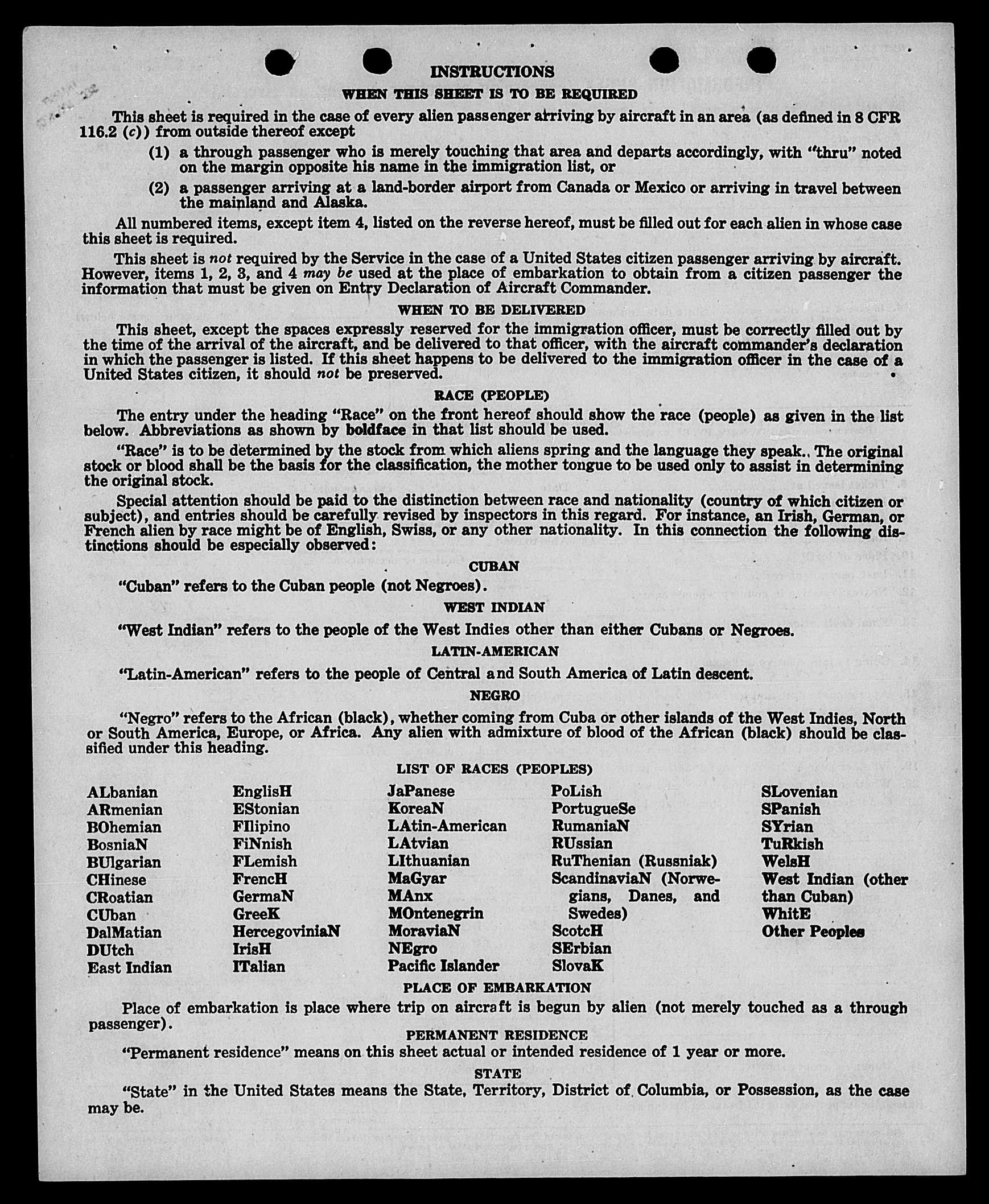 INSTRUCTIONS

WHEN THIS SHEET IS TO BE REQUIRED

This sheet is required in the case of every alien passenger arriving by aircraft in an area (as defined in 8 CFR 116.2 (c)) from outside thereof except

(1) a through passenger who is merely touching that area and departs accordingly, with "thru" noted on the margin opposite his name in the immigration list, or

(2) a passenger arriving at a land-border airport from Canada or Mexico or arriving in travel between the mainland and Alaska.

All numbered items, except item 4, listed on the reverse hereof, must be filled out for each alien in whose case this sheet is required.

This sheet is not required by the Service in the case of a United States citizen passenger arriving by aircraft. However, items 1, 2, 3, and 4 may be used at the place of embarkation to obtain from a citizen passenger the information that must be given on Entry Declaration of Aircraft Commander.

WHEN TO BE DELIVERED

This sheet, except the spaces expressly reserved for the immigration officer, must be correctly filled out by the time of the arrival of the aircraft, and be delivered to that officer, with the aircraft commander's declaration in which the passenger is listed. If this sheet happens to be delivered to the immigration officer in the case of a United States citizen, it should not be preserved.

RACE (PEOPLE)

The entry under the heading "Race" on the front hereof should show the race (people) as given in the list below. Abbreviations as shown by boldface in that list should be used.

"Race" is to be determined by the stock from which aliens spring and the language they speak.. The original stock or blood shall be the basis for the classification, the mother tongue to be used only to assist in determining the original stock.

Special attention should be paid to the distinction between race and nationality (country of which citizen or subject), and entries should be carefully revised by inspectors in this regard. For instance, an Irish, German, or French alien by race might be of English, Swiss, or any other nationality. In this connection the following distinctions should be especially observed:

CUBAN

"Cuban" refers to the Cuban people (not Negroes).

WEST INDIAN

"West Indian" refers to the people of the West Indies other than either Cubans or Negroes.

LATIN-AMERICAN

"Latin-American" refers to the people of Central and South America of Latin descent.

NEGRO

"Negro" refers to the African (black), whether coming from Cuba or other islands of the West Indies, North or South America, Europe, or Africa. Any alien with admixture of blood of the African (black) should be classified under this heading.

LIST OF RACES (PEOPLES)

ALbanian
ARmenian
BOhemian
BosniaN
BUlgarian
CHinese
CRoatian
CUban
DalMatian
DUtch
East Indian

EnglisH
EStonian
FIlipino
FiNnish
FLemish
FrencH
GermaN
GreeK
HercegoviniaN
IrisH
ITalian

JaPanese
KoreaN
LAtin-American
LAtvian
LIthuanian
MaGyar
MAnx
MOntenegrin
MoraviaN
NEgro
Pacific Islander

PoLish
PortugueSe
RumaniaN
RUssian
RuThenian (Russniak)
ScandinaviaN (Norwegians, Danes, and Swedes)
ScotcH
SErbian
SlovaK

SLovenian
SPanish
SYrian
TuRkish
WelsH
West Indian (other than Cuban)
WhitE
Other Peoples

PLACE OF EMBARKATION

Place of embarkation is place where trip on aircraft is begun by alien (not merely touched as a through passenger).

PERMANENT RESIDENCE

"Permanent residence" means on this sheet actual or intended residence of 1 year or more.

STATE

"State" in the United States means the State, Territory, District of Columbia, or Possession, as the case may be.